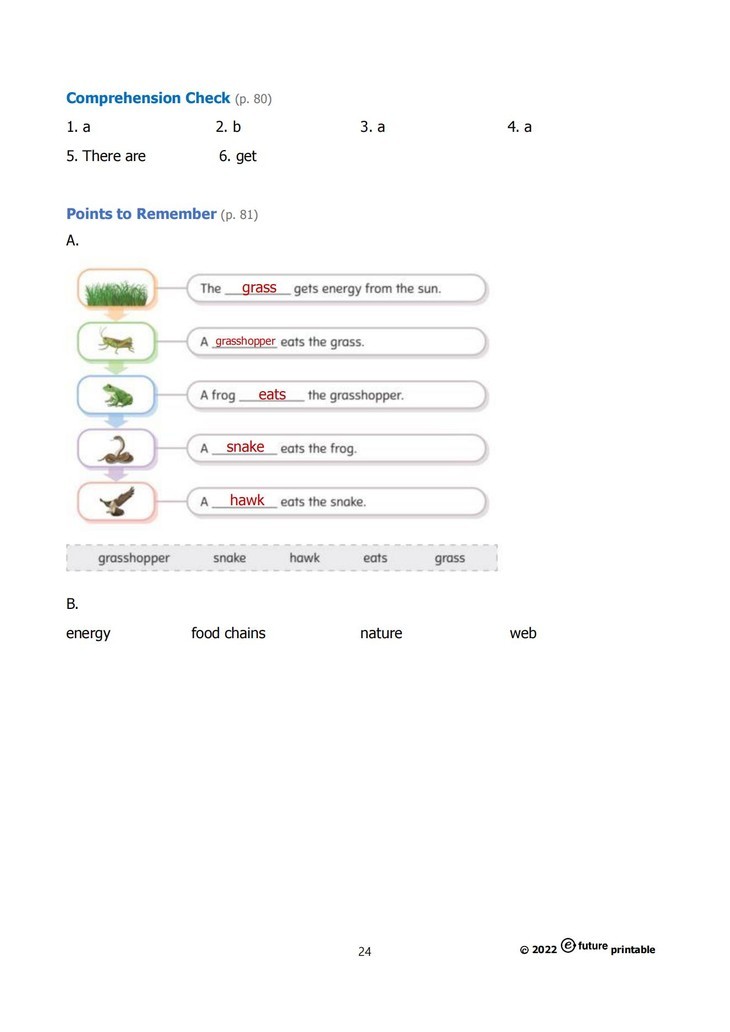 Comprehension Check (p. 80)

1. a
2. b
3. a
4. a
5. There are
6. get

Points to Remember (p. 81)

A.

The grass gets energy from the sun.

A grasshopper eats the grass.

A frog eats the grasshopper.

A snake eats the frog.

A hawk eats the snake.

grasshopper snake hawk eats grass

B.

energy food chains nature web

24

© 2022 e future printable